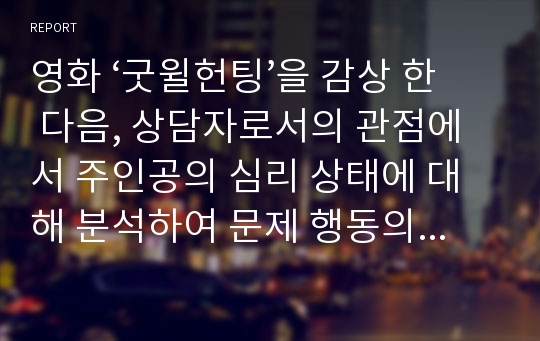 REPORT

영화 ‘굿윌헌팅’을 감상 한 다음, 상담자로서의 관점에서 주인공의 심리 상태에 대해 분석하여 문제 행동의...